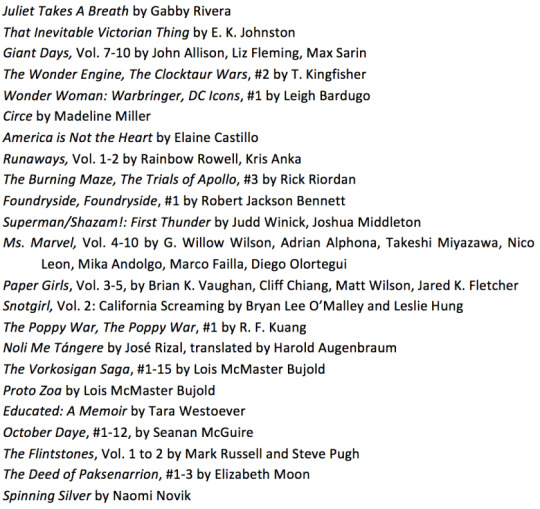 Juliet Takes A Breath by Gabby Rivera
That Inevitable Victorian Thing by E. K. Johnston
Giant Days, Vol. 7-10 by John Allison, Liz Fleming, Max Sarin
The Wonder Engine, The Clocktaur Wars, #2 by T. Kingfisher
Wonder Woman: Warbringer, DC Icons, #1 by Leigh Bardugo
Circe by Madeline Miller
America is Not the Heart by Elaine Castillo
Runaways, Vol. 1-2 by Rainbow Rowell, Kris Anka
The Burning Maze, The Trials of Apollo, #3 by Rick Riordan
Foundryside, Foundryside, #1 by Robert Jackson Bennett
Superman/Shazam!: First Thunder by Judd Winick, Joshua Middleton
Ms. Marvel, Vol. 4-10 by G. Willow Wilson, Adrian Alphona, Takeshi Miyazawa, Nico Leon, Mika Andolgo, Marco Failla, Diego Olortegui
Paper Girls, Vol. 3-5, by Brian K. Vaughan, Cliff Chiang, Matt Wilson, Jared K. Fletcher
Snotgirl, Vol. 2: California Screaming by Bryan Lee O'Malley and Leslie Hung
The Poppy War, The Poppy War, #1 by R. F. Kuang
Noli Me Tángere by José Rizal, translated by Harold Augenbraum
The Vorkosigan Saga, #1-15 by Lois McMaster Bujold
Proto Zoa by Lois McMaster Bujold
Educated: A Memoir by Tara Westoever
October Daye, #1-12, by Seanan McGuire
The Flintstones, Vol. 1 to 2 by Mark Russell and Steve Pugh
The Deed of Paksenarrion, #1-3 by Elizabeth Moon
Spinning Silver by Naomi Novik